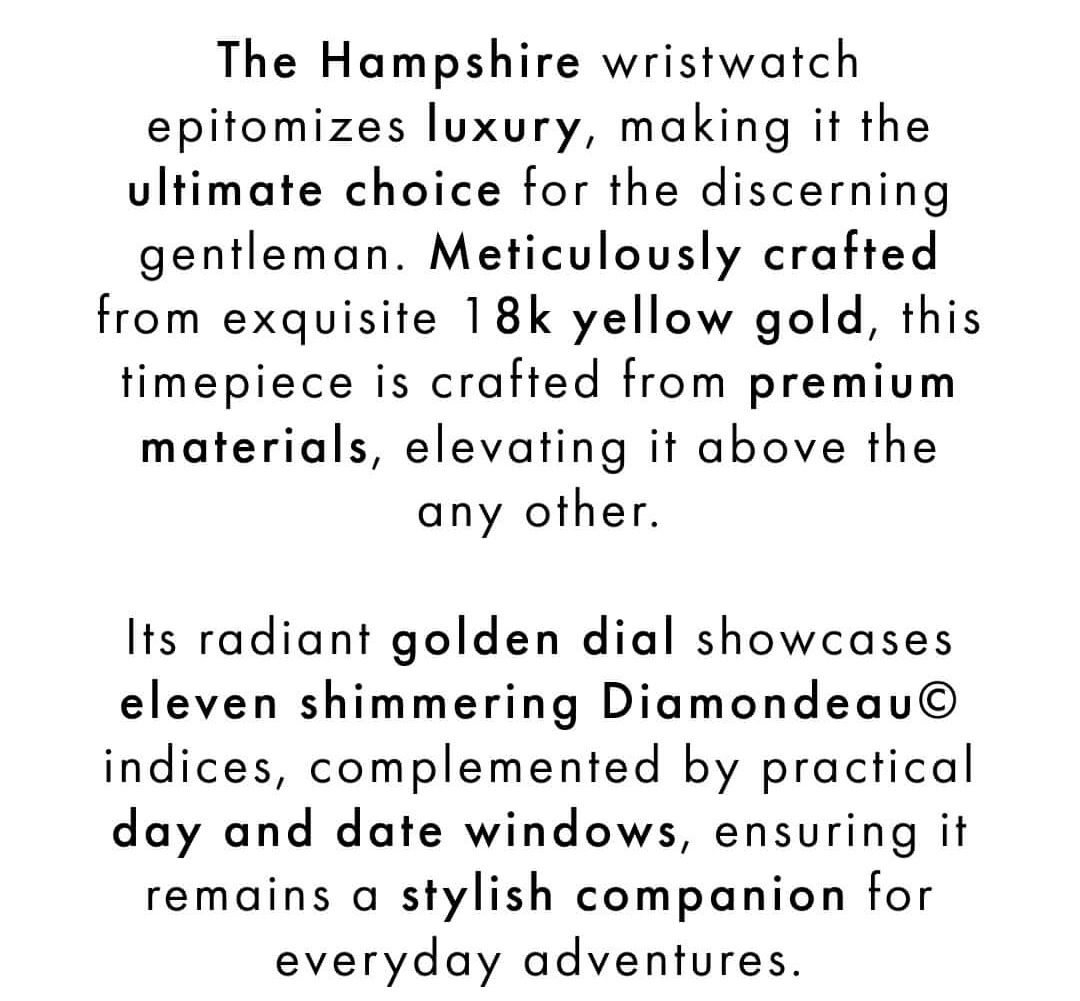 The Hampshire wristwatch epitomizes luxury, making it the ultimate choice for the discerning gentleman. Meticulously crafted from exquisite 18k yellow gold, this timepiece is crafted from premium materials, elevating it above the any other.

Its radiant golden dial showcases eleven shimmering Diamondeau© indices, complemented by practical day and date windows, ensuring it remains a stylish companion for everyday adventures.